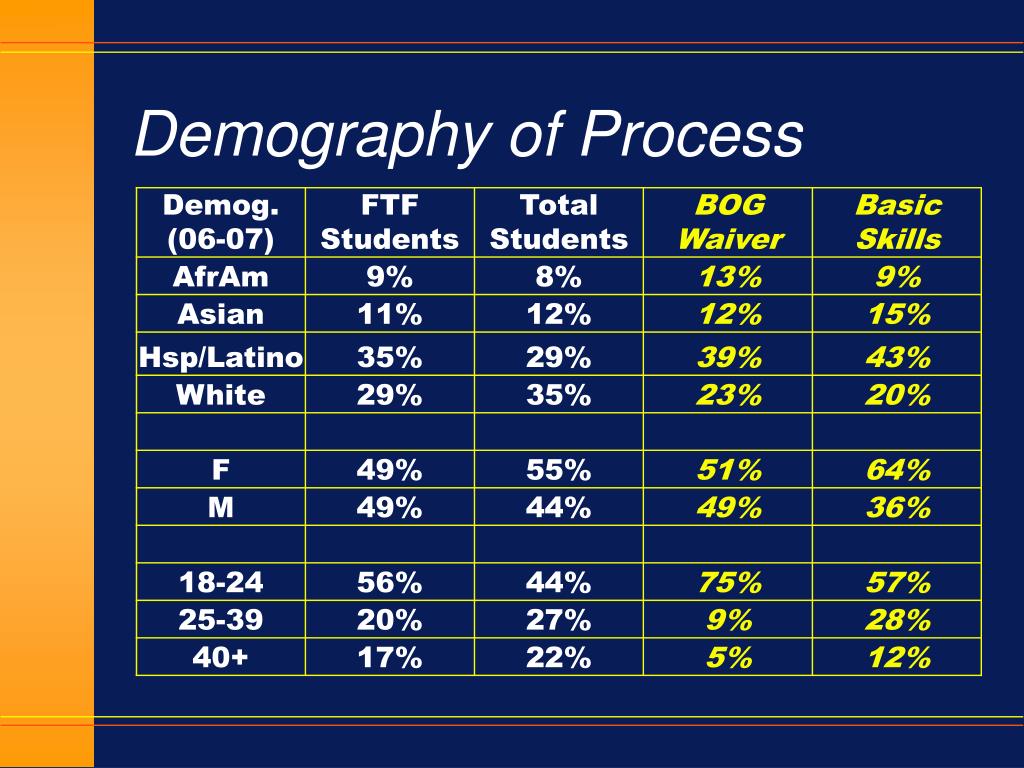 Demography of Process

| Demog. (06-07) | FTF Students | Total Students | BOG Waiver | Basic Skills |
|---|---|---|---|---|
| AfrAm | 9% | 8% | 13% | 9% |
| Asian | 11% | 12% | 12% | 15% |
| Hsp/Latino | 35% | 29% | 39% | 43% |
| White | 29% | 35% | 23% | 20% |
| | | | | |
| F | 49% | 55% | 51% | 64% |
| M | 49% | 44% | 49% | 36% |
| | | | | |
| 18-24 | 56% | 44% | 75% | 57% |
| 25-39 | 20% | 27% | 9% | 28% |
| 40+ | 17% | 22% | 5% | 12% |